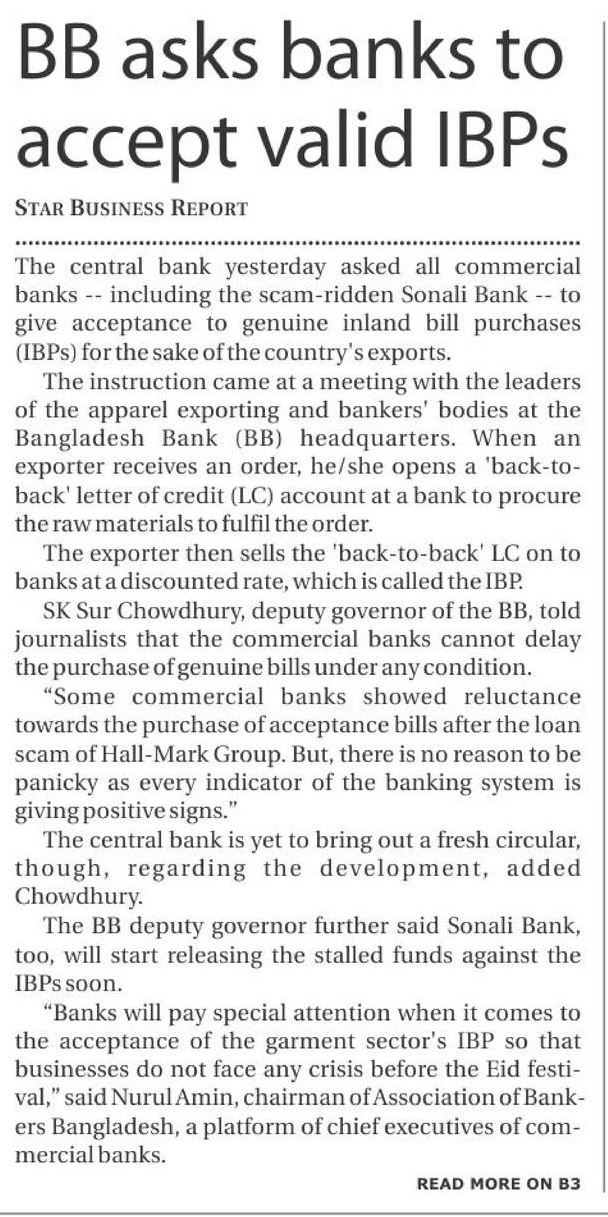 BB asks banks to accept valid IBPs

STAR BUSINESS REPORT

The central bank yesterday asked all commercial banks -- including the scam-ridden Sonali Bank -- to give acceptance to genuine inland bill purchases (IBPs) for the sake of the country's exports.

The instruction came at a meeting with the leaders of the apparel exporting and bankers' bodies at the Bangladesh Bank (BB) headquarters. When an exporter receives an order, he/she opens a 'back-to-back' letter of credit (LC) account at a bank to procure the raw materials to fulfil the order.

The exporter then sells the 'back-to-back' LC on to banks at a discounted rate, which is called the IBP.

SK Sur Chowdhury, deputy governor of the BB, told journalists that the commercial banks cannot delay the purchase of genuine bills under any condition.

"Some commercial banks showed reluctance towards the purchase of acceptance bills after the loan scam of Hall-Mark Group. But, there is no reason to be panicky as every indicator of the banking system is giving positive signs."

The central bank is yet to bring out a fresh circular, though, regarding the development, added Chowdhury.

The BB deputy governor further said Sonali Bank, too, will start releasing the stalled funds against the IBPs soon.

"Banks will pay special attention when it comes to the acceptance of the garment sector's IBP so that businesses do not face any crisis before the Eid festival," said Nurul Amin, chairman of Association of Bankers Bangladesh, a platform of chief executives of commercial banks.

READ MORE ON B3